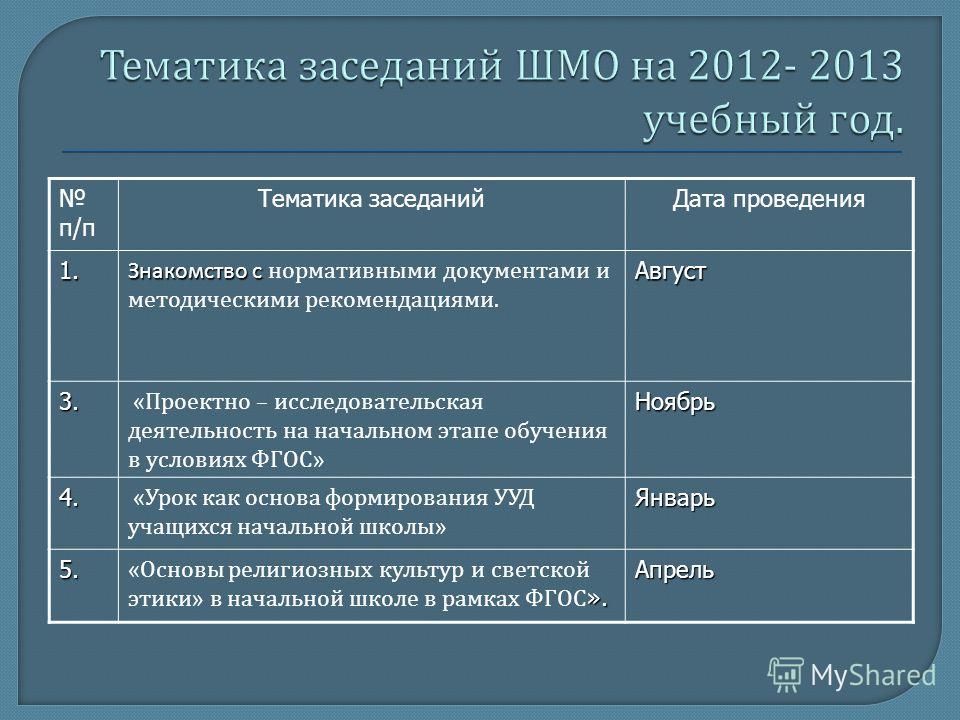 Тематика заседаний ШМО на 2012- 2013 учебный год.

| № п/п | Тематика заседаний | Дата проведения |
|---|---|---|
| 1. | Знакомство с нормативными документами и методическими рекомендациями. | Август |
| 3. | «Проектно – исследовательская деятельность на начальном этапе обучения в условиях ФГОС» | Ноябрь |
| 4. | «Урок как основа формирования УУД учащихся начальной школы» | Январь |
| 5. | «Основы религиозных культур и светской этики» в начальной школе в рамках ФГОС». | Апрель |

MyShared